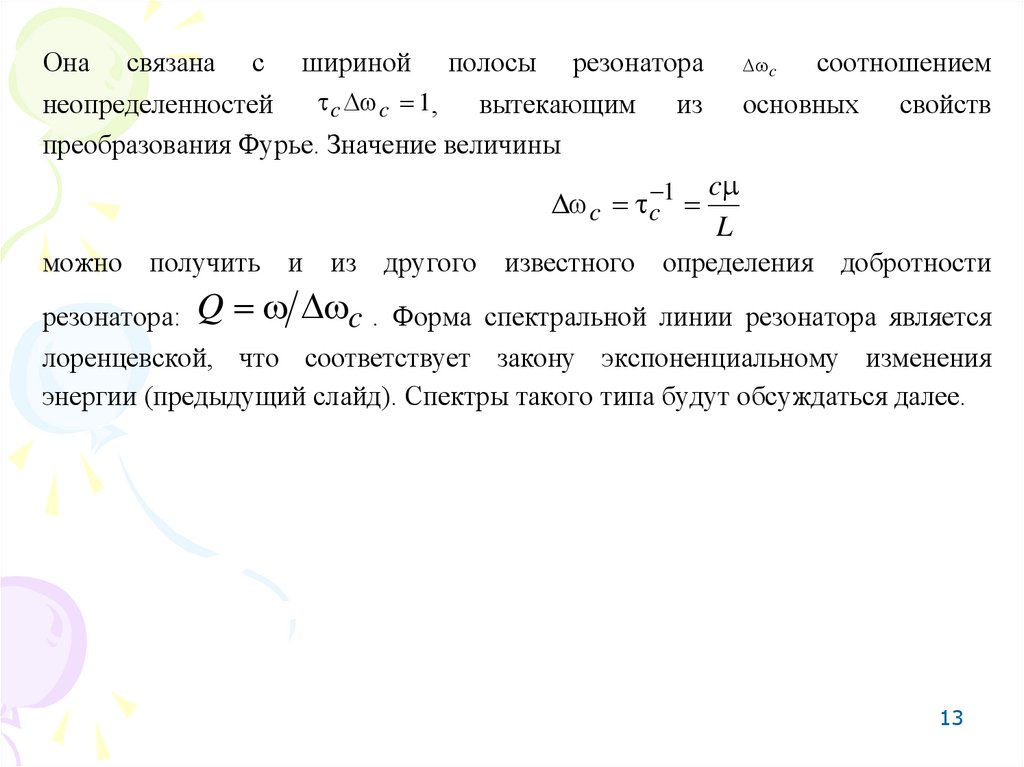 Она связана с шириной полосы резонатора $\Delta\omega_c$ соотношением неопределенностей $\tau_c \Delta\omega_c = 1$, вытекающим из основных свойств преобразования Фурье. Значение величины

$\Delta\omega_c = \tau_c^{-1} = \frac{c\mu}{L}$

можно получить и из другого известного определения добротности резонатора: $Q = \omega / \Delta\omega_c$ . Форма спектральной линии резонатора является лоренцевской, что соответствует закону экспоненциальному изменения энергии (предыдущий слайд). Спектры такого типа будут обсуждаться далее.

13